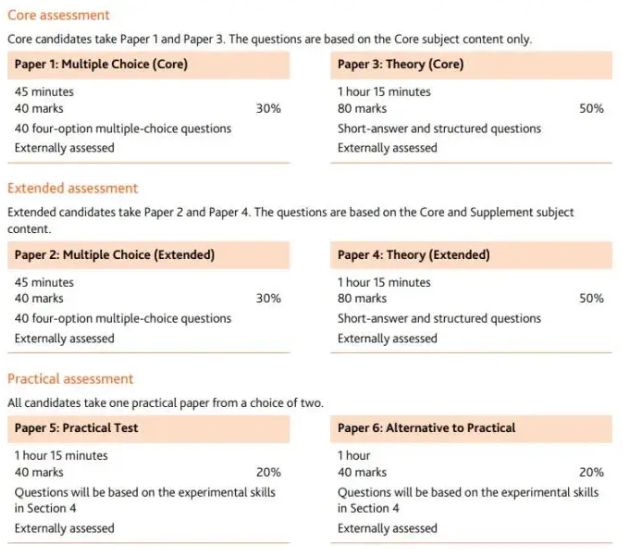 Core assessment

Core candidates take Paper 1 and Paper 3. The questions are based on the Core subject content only.

Paper 1: Multiple Choice (Core)

45 minutes
40 marks 30%
40 four-option multiple-choice questions
Externally assessed

Paper 3: Theory (Core)

1 hour 15 minutes
80 marks 50%
Short-answer and structured questions
Externally assessed

Extended assessment

Extended candidates take Paper 2 and Paper 4. The questions are based on the Core and Supplement subject content.

Paper 2: Multiple Choice (Extended)

45 minutes
40 marks 30%
40 four-option multiple-choice questions
Externally assessed

Paper 4: Theory (Extended)

1 hour 15 minutes
80 marks 50%
Short-answer and structured questions
Externally assessed

Practical assessment

All candidates take one practical paper from a choice of two.

Paper 5: Practical Test

1 hour 15 minutes
40 marks 20%
Questions will be based on the experimental skills in Section 4
Externally assessed

Paper 6: Alternative to Practical

1 hour
40 marks 20%
Questions will be based on the experimental skills in Section 4
Externally assessed